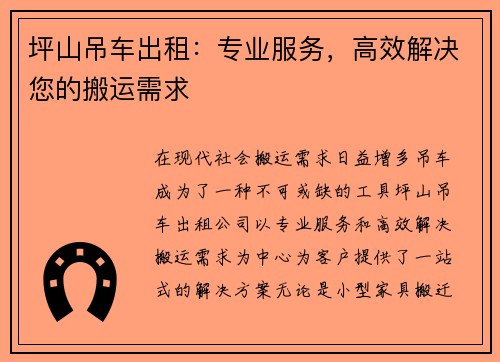 坪山吊车出租：专业服务，高效解决您的搬运需求

在现代社会搬运需求日益增多吊车成为了一种不可或缺的工具坪山吊车出租公司以专业服务和高效解决搬运需求为中心为客户提供了一站式的解决方案无论是小型家具搬迁